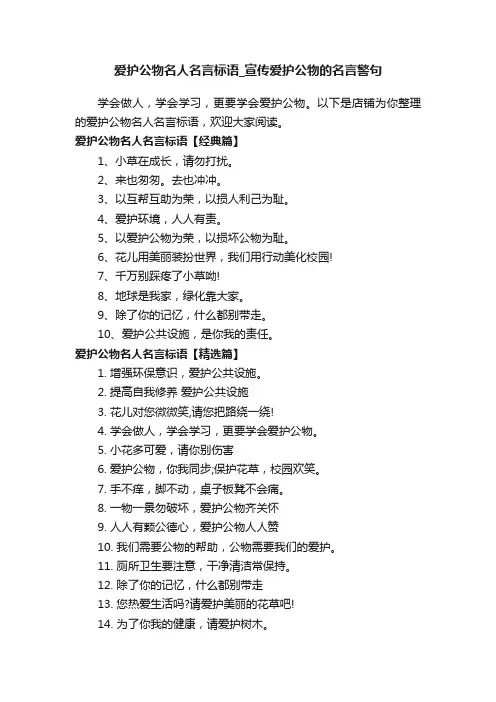 爱护公物名人名言标语_宣传爱护公物的名言警句

学会做人，学会学习，更要学会爱护公物。以下是店铺为你整理的爱护公物名人名言标语，欢迎大家阅读。

爱护公物名人名言标语【经典篇】

1、小草在成长，请勿打扰。

2、来也匆匆。去也冲冲。

3、以互帮互助为荣，以损人利己为耻。

4、爱护环境，人人有责。

5、以爱护公物为荣，以损坏公物为耻。

6、花儿用美丽装扮世界，我们用行动美化校园!

7、千万别踩疼了小草呦!

8、地球是我家，绿化靠大家。

9、除了你的记忆，什么都别带走。

10、爱护公共设施，是你我的责任。

爱护公物名人名言标语【精选篇】

1. 增强环保意识，爱护公共设施。

2. 提高自我修养 爱护公共设施

3. 花儿对您微微笑,请您把路绕一绕!

4. 学会做人，学会学习，更要学会爱护公物。

5. 小花多可爱，请你别伤害

6. 爱护公物，你我同步;保护花草，校园欢笑。

7. 手不痒，脚不动，桌子板凳不会痛。

8. 一物一景勿破坏，爱护公物齐关怀

9. 人人有颗公德心，爱护公物人人赞

10. 我们需要公物的帮助，公物需要我们的爱护。

11. 厕所卫生要注意，干净清洁常保持。

12. 除了你的记忆，什么都别带走

13. 您热爱生活吗?请爱护美丽的花草吧!

14. 为了你我的健康，请爱护树木。